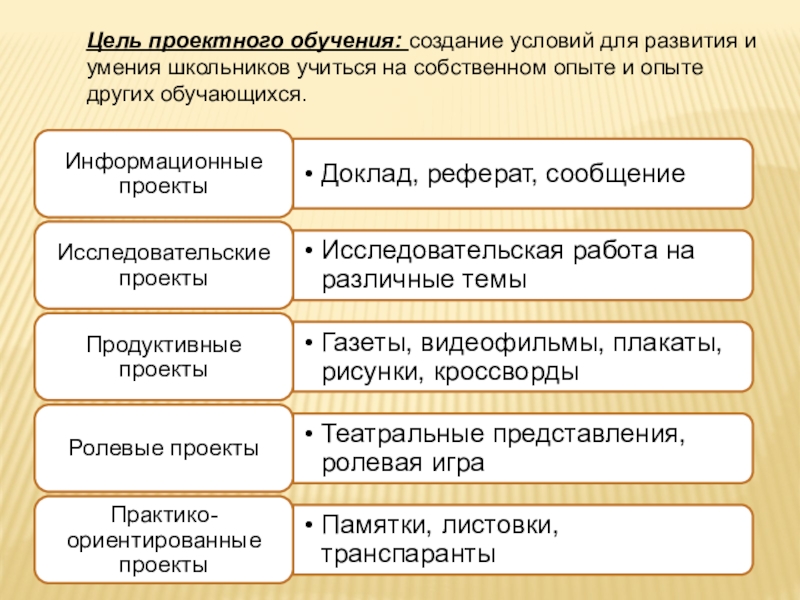 Цель проектного обучения: создание условий для развития и умения школьников учиться на собственном опыте и опыте других обучающихся.

Информационные проекты
• Доклад, реферат, сообщение

Исследовательские проекты
• Исследовательская работа на различные темы

Продуктивные проекты
• Газеты, видеофильмы, плакаты, рисунки, кроссворды

Ролевые проекты
• Театральные представления, ролевая игра

Практико-ориентированные проекты
• Памятки, листовки, транспаранты